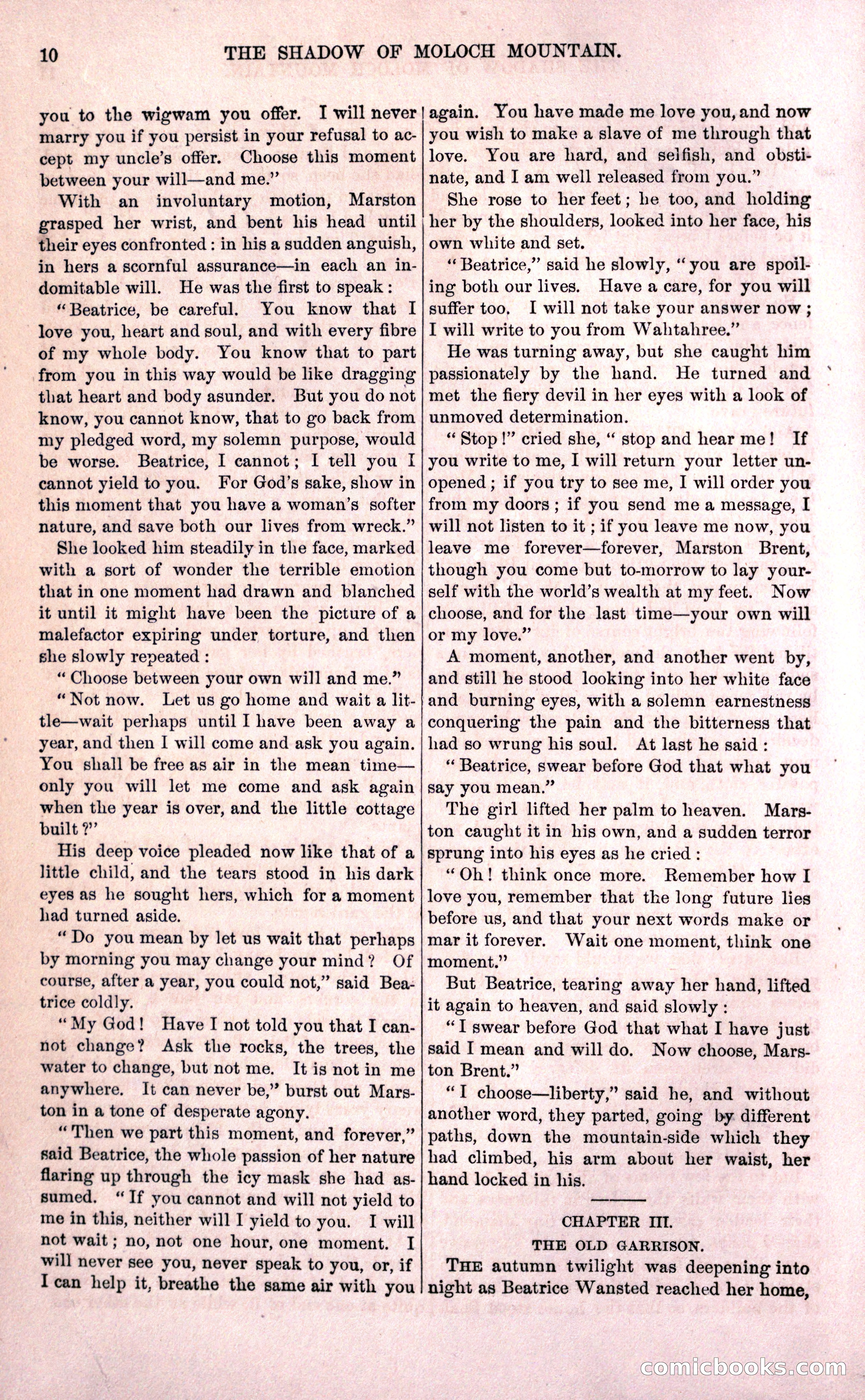 10 THE SHADOW OF MOLOCH MOUNTAIN.

you to the wigwam you offer. I will never marry you if you persist in your refusal to accept my uncle's offer. Choose this moment between your will—and me."

With an involuntary motion, Marston grasped her wrist, and bent his head until their eyes confronted: in his a sudden anguish, in hers a scornful assurance—in each an indomitable will. He was the first to speak:

"Beatrice, be careful. You know that I love you, heart and soul, and with every fibre of my whole body. You know that to part from you in this way would be like dragging that heart and body asunder. But you do not know, you cannot know, that to go back from my pledged word, my solemn purpose, would be worse. Beatrice, I cannot; I tell you I cannot yield to you. For God's sake, show in this moment that you have a woman's softer nature, and save both our lives from wreck."

She looked him steadily in the face, marked with a sort of wonder the terrible emotion that in one moment had drawn and blanched it until it might have been the picture of a malefactor expiring under torture, and then she slowly repeated:

"Choose between your own will and me."

"Not now. Let us go home and wait a little—wait perhaps until I have been away a year, and then I will come and ask you again. You shall be free as air in the mean time—only you will let me come and ask again when the year is over, and the little cottage built?"

His deep voice pleaded now like that of a little child, and the tears stood in his dark eyes as he sought hers, which for a moment had turned aside.

"Do you mean by let us wait that perhaps by morning you may change your mind? Of course, after a year, you could not," said Beatrice coldly.

"My God! Have I not told you that I cannot change? Ask the rocks, the trees, the water to change, but not me. It is not in me anywhere. It can never be," burst out Marston in a tone of desperate agony.

"Then we part this moment, and forever," said Beatrice, the whole passion of her nature flaring up through the icy mask she had assumed. "If you cannot and will not yield to me in this, neither will I yield to you. I will not wait; no, not one hour, one moment. I will never see you, never speak to you, or, if I can help it, breathe the same air with you again. You have made me love you, and now you wish to make a slave of me through that love. You are hard, and selfish, and obstinate, and I am well released from you."

She rose to her feet; he too, and holding her by the shoulders, looked into her face, his own white and set.

"Beatrice," said he slowly, "you are spoiling both our lives. Have a care, for you will suffer too. I will not take your answer now; I will write to you from Wahtahree."

He was turning away, but she caught him passionately by the hand. He turned and met the fiery devil in her eyes with a look of unmoved determination.

"Stop!" cried she, "stop and hear me! If you write to me, I will return your letter unopened; if you try to see me, I will order you from my doors; if you send me a message, I will not listen to it; if you leave me now, you leave me forever—forever, Marston Brent, though you come but to-morrow to lay yourself with the world's wealth at my feet. Now choose, and for the last time—your own will or my love."

A moment, another, and another went by, and still he stood looking into her white face and burning eyes, with a solemn earnestness conquering the pain and the bitterness that had so wrung his soul. At last he said:

"Beatrice, swear before God that what you say you mean."

The girl lifted her palm to heaven. Marston caught it in his own, and a sudden terror sprung into his eyes as he cried:

"Oh! think once more. Remember how I love you, remember that the long future lies before us, and that your next words make or mar it forever. Wait one moment, think one moment."

But Beatrice, tearing away her hand, lifted it again to heaven, and said slowly:

"I swear before God that what I have just said I mean and will do. Now choose, Marston Brent."

"I choose—liberty," said he, and without another word, they parted, going by different paths, down the mountain-side which they had climbed, his arm about her waist, her hand locked in his.

CHAPTER III.

THE OLD GARRISON.

THE autumn twilight was deepening into night as Beatrice Wansted reached her home,

comicbooks.com